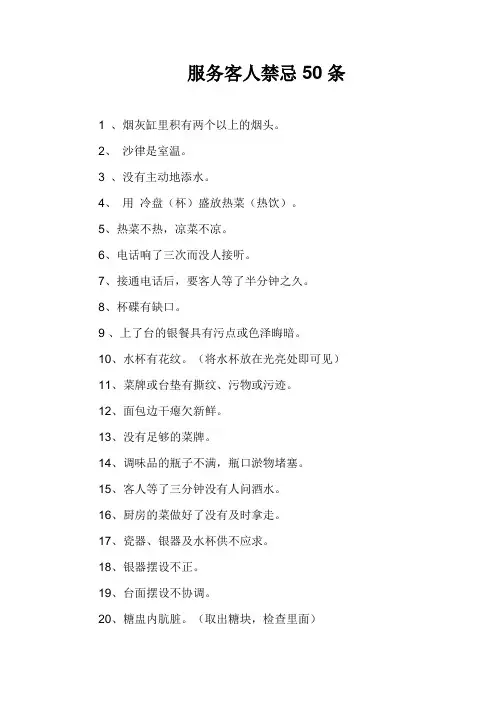 服务客人禁忌 50 条

1 、烟灰缸里积有两个以上的烟头。

2、 沙律是室温。

3 、没有主动地添水。

4、 用 冷盘（杯）盛放热菜（热饮）。

5、热菜不热，凉菜不凉。

6、电话响了三次而没人接听。

7、接通电话后，要客人等了半分钟之久。

8、杯碟有缺口。

9 、上了台的银餐具有污点或色泽晦暗。

10、水杯有花纹。（将水杯放在光亮处即可见）

11、菜牌或台垫有撕纹、污物或污迹。

12、面包边干瘪欠新鲜。

13、没有足够的菜牌。

14、调味品的瓶子不满，瓶口淤物堵塞。

15、客人等了三分钟没有人问酒水。

16、厨房的菜做好了没有及时拿走。

17、瓷器、银器及水杯供不应求。

18、银器摆设不正。

19、台面摆设不协调。

20、糖盅内肮脏。（取出糖块，检查里面）